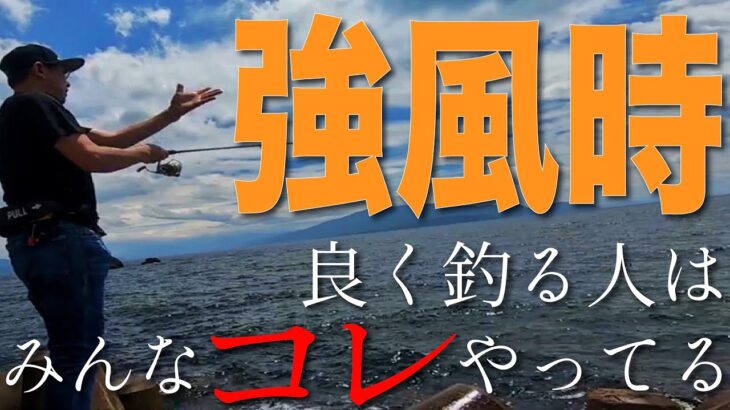 強風時
良く釣る人は
みんなコレやってる

PULL